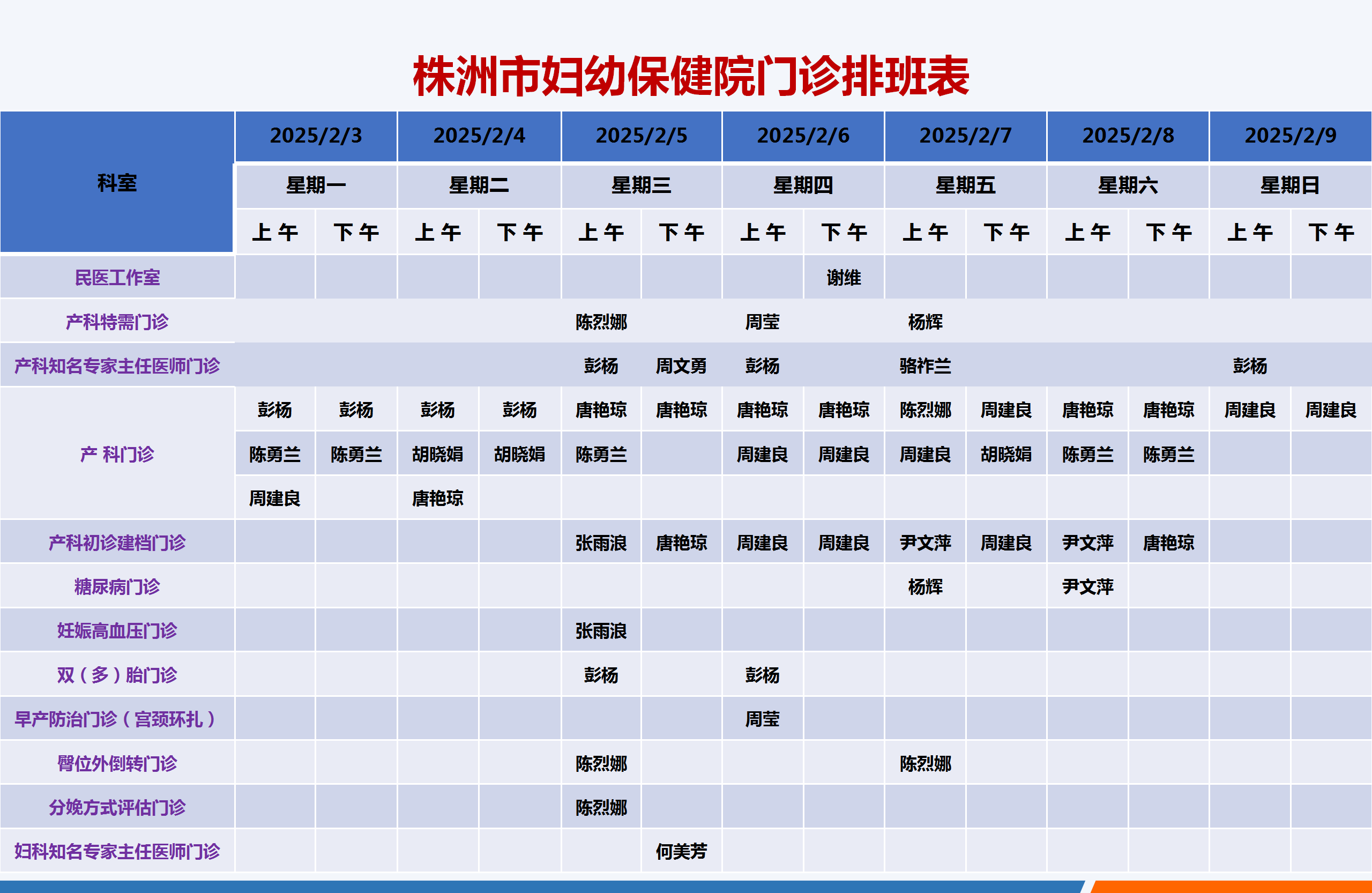 株洲市妇幼保健院门诊排班表

| 科室 | 2025/2/3 | | 2025/2/4 | | 2025/2/5 | | 2025/2/6 | | 2025/2/7 | | 2025/2/8 | | 2025/2/9 | |
|---|---|---|---|---|---|---|---|---|---|---|---|---|---|---|
| | 星期一 | | 星期二 | | 星期三 | | 星期四 | | 星期五 | | 星期六 | | 星期日 | |
| | 上午 | 下午 | 上午 | 下午 | 上午 | 下午 | 上午 | 下午 | 上午 | 下午 | 上午 | 下午 | 上午 | 下午 |
| 民医工作室 | | | | | | | | 谢维 | | | | | | |
| 产科特需门诊 | | | | | 陈烈娜 | | 周莹 | | 杨辉 | | | | | |
| 产科知名专家主任医师门诊 | | | | | 彭杨 | 周文勇 | 彭杨 | | 骆祚兰 | | | | 彭杨 | |
| 产 科门诊 | 彭杨 | 彭杨 | 彭杨 | 彭杨 | 唐艳琼 | 唐艳琼 | 唐艳琼 | 唐艳琼 | 陈烈娜 | 周建良 | 唐艳琼 | 唐艳琼 | 周建良 | 周建良 |
| | 陈勇兰 | 陈勇兰 | 胡晓娟 | 胡晓娟 | 陈勇兰 | | 周建良 | 周建良 | 周建良 | 胡晓娟 | 陈勇兰 | 陈勇兰 | | |
| | 周建良 | | 唐艳琼 | | | | | | | | | | | |
| 产科初诊建档门诊 | | | | | 张雨浪 | 唐艳琼 | 周建良 | 周建良 | 尹文萍 | 周建良 | 尹文萍 | 唐艳琼 | | |
| 糖尿病门诊 | | | | | | | | | 杨辉 | | 尹文萍 | | | |
| 妊娠高血压门诊 | | | | | 张雨浪 | | | | | | | | | |
| 双（多）胎门诊 | | | | | 彭杨 | | 彭杨 | | | | | | | |
| 早产防治门诊（宫颈环扎） | | | | | | | 周莹 | | | | | | | |
| 臀位外倒转门诊 | | | | | 陈烈娜 | | | | 陈烈娜 | | | | | |
| 分娩方式评估门诊 | | | | | 陈烈娜 | | | | | | | | | |
| 妇科知名专家主任医师门诊 | | | | | | 何美芳 | | | | | | | | |